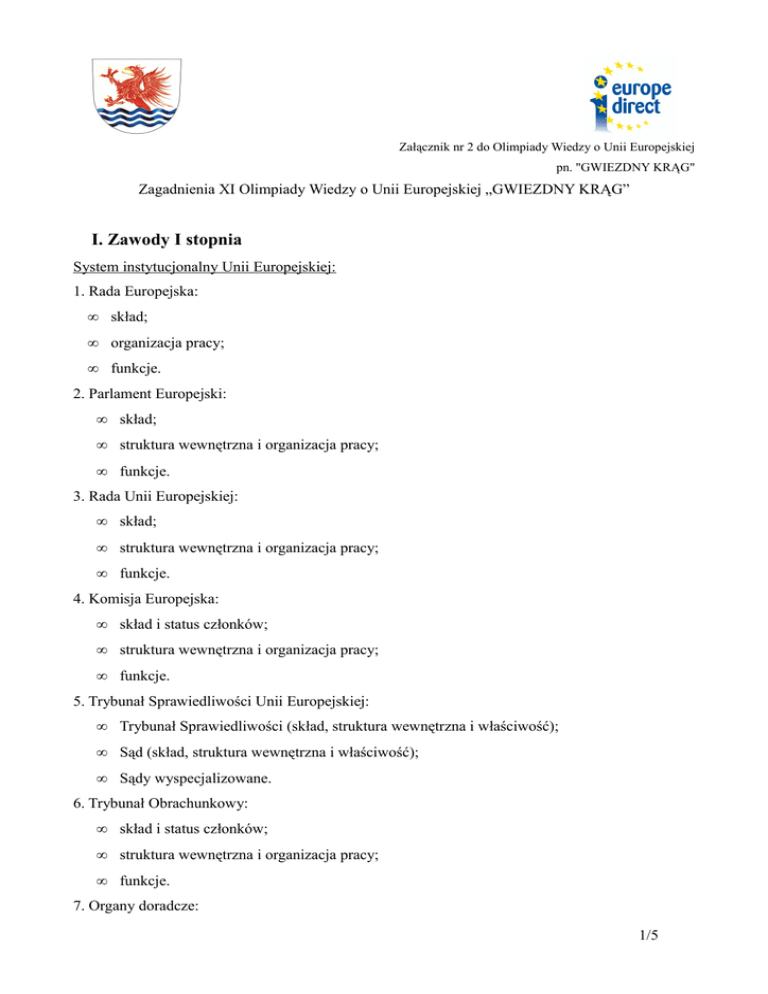 europe direct

Załącznik nr 2 do Olimpiady Wiedzy o Unii Europejskiej
pn. "GWIEZDNY KRĄG"

Zagadnienia XI Olimpiady Wiedzy o Unii Europejskiej „GWIEZDNY KRĄG"

I. Zawody I stopnia

System instytucjonalny Unii Europejskiej:

1. Rada Europejska:
∞ skład;
∞ organizacja pracy;
∞ funkcje.

2. Parlament Europejski:
∞ skład;
∞ struktura wewnętrzna i organizacja pracy;
∞ funkcje.

3. Rada Unii Europejskiej:
∞ skład;
∞ struktura wewnętrzna i organizacja pracy;
∞ funkcje.

4. Komisja Europejska:
∞ skład i status członków;
∞ struktura wewnętrzna i organizacja pracy;
∞ funkcje.

5. Trybunał Sprawiedliwości Unii Europejskiej:
∞ Trybunał Sprawiedliwości (skład, struktura wewnętrzna i właściwość);
∞ Sąd (skład, struktura wewnętrzna i właściwość);
∞ Sądy wyspecjalizowane.

6. Trybunał Obrachunkowy:
∞ skład i status członków;
∞ struktura wewnętrzna i organizacja pracy;
∞ funkcje.

7. Organy doradcze:

1/5